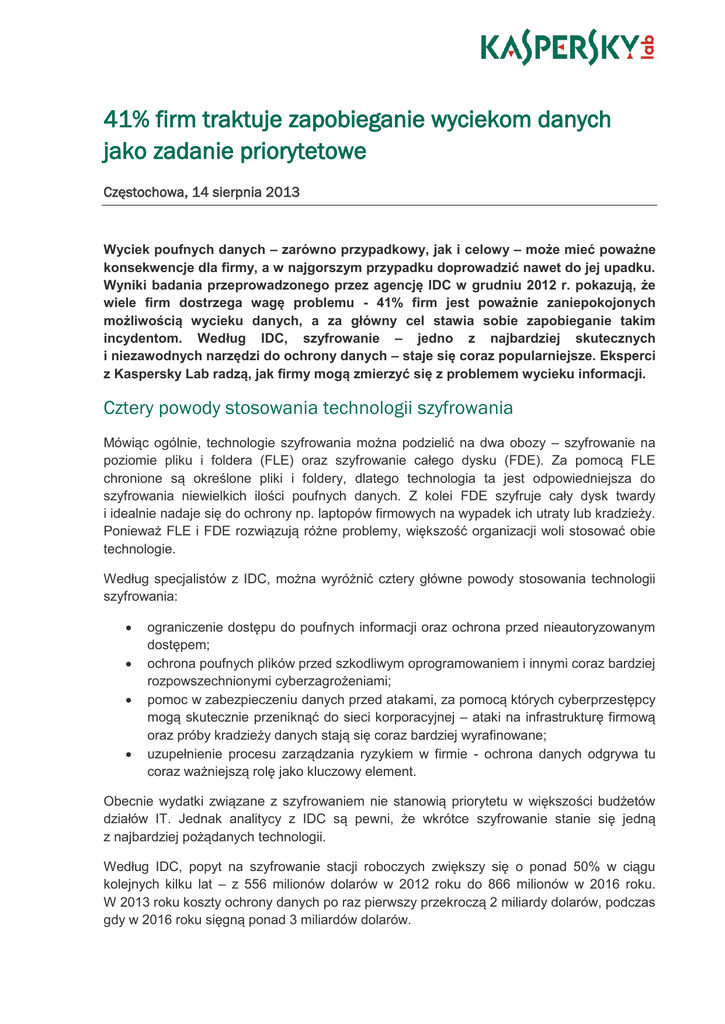 KASPERSKY lab

41% firm traktuje zapobieganie wyciekom danych jako zadanie priorytetowe

Częstochowa, 14 sierpnia 2013

Wyciek poufnych danych – zarówno przypadkowy, jak i celowy – może mieć poważne konsekwencje dla firmy, a w najgorszym przypadku doprowadzić nawet do jej upadku. Wyniki badania przeprowadzonego przez agencję IDC w grudniu 2012 r. pokazują, że wiele firm dostrzega wagę problemu - 41% firm jest poważnie zaniepokojonych możliwością wycieku danych, a za główny cel stawia sobie zapobieganie takim incydentom. Według IDC, szyfrowanie – jedno z najbardziej skutecznych i niezawodnych narzędzi do ochrony danych – staje się coraz popularniejsze. Eksperci z Kaspersky Lab radzą, jak firmy mogą zmierzyć się z problemem wycieku informacji.

Cztery powody stosowania technologii szyfrowania

Mówiąc ogólnie, technologie szyfrowania można podzielić na dwa obozy – szyfrowanie na poziomie pliku i foldera (FLE) oraz szyfrowanie całego dysku (FDE). Za pomocą FLE chronione są określone pliki i foldery, dlatego technologia ta jest odpowiedniejsza do szyfrowania niewielkich ilości poufnych danych. Z kolei FDE szyfruje cały dysk twardy i idealnie nadaje się do ochrony np. laptopów firmowych na wypadek ich utraty lub kradzieży. Ponieważ FLE i FDE rozwiązują różne problemy, większość organizacji woli stosować obie technologie.

Według specjalistów z IDC, można wyróżnić cztery główne powody stosowania technologii szyfrowania:

• ograniczenie dostępu do poufnych informacji oraz ochrona przed nieautoryzowanym dostępem;
• ochrona poufnych plików przed szkodliwym oprogramowaniem i innymi coraz bardziej rozpowszechnionymi cyberzagrożeniami;
• pomoc w zabezpieczeniu danych przed atakami, za pomocą których cyberprzestępcy mogą skutecznie przeniknąć do sieci korporacyjnej – ataki na infrastrukturę firmową oraz próby kradzieży danych stają się coraz bardziej wyrafinowane;
• uzupełnienie procesu zarządzania ryzykiem w firmie - ochrona danych odgrywa tu coraz ważniejszą rolę jako kluczowy element.

Obecnie wydatki związane z szyfrowaniem nie stanowią priorytetu w większości budżetów działów IT. Jednak analitycy z IDC są pewni, że wkrótce szyfrowanie stanie się jedną z najbardziej pożądanych technologii.

Według IDC, popyt na szyfrowanie stacji roboczych zwiększy się o ponad 50% w ciągu kolejnych kilku lat – z 556 milionów dolarów w 2012 roku do 866 milionów w 2016 roku. W 2013 roku koszty ochrony danych po raz pierwszy przekroczą 2 miliardy dolarów, podczas gdy w 2016 roku sięgną ponad 3 miliardów dolarów.